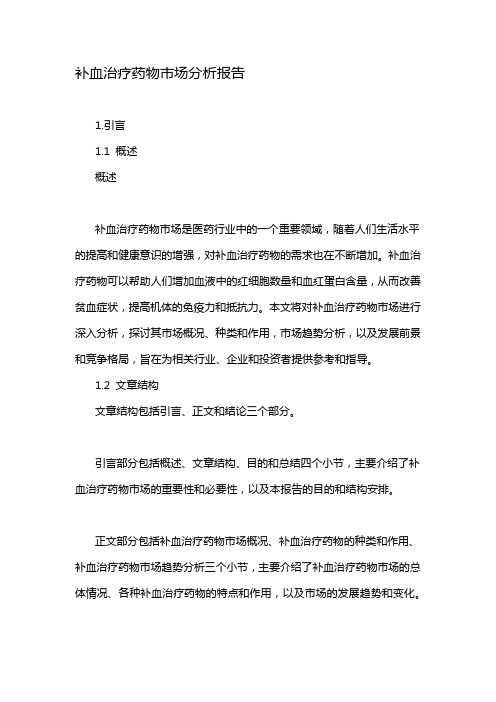 补血治疗药物市场分析报告

1.引言

1.1 概述

概述

补血治疗药物市场是医药行业中的一个重要领域，随着人们生活水平的提高和健康意识的增强，对补血治疗药物的需求也在不断增加。补血治疗药物可以帮助人们增加血液中的红细胞数量和血红蛋白含量，从而改善贫血症状，提高机体的免疫力和抵抗力。本文将对补血治疗药物市场进行深入分析，探讨其市场概况、种类和作用，市场趋势分析，以及发展前景和竞争格局，旨在为相关行业、企业和投资者提供参考和指导。

1.2 文章结构

文章结构包括引言、正文和结论三个部分。

引言部分包括概述、文章结构、目的和总结四个小节，主要介绍了补血治疗药物市场的重要性和必要性，以及本报告的目的和结构安排。

正文部分包括补血治疗药物市场概况、补血治疗药物的种类和作用、补血治疗药物市场趋势分析三个小节，主要介绍了补血治疗药物市场的总体情况、各种补血治疗药物的特点和作用，以及市场的发展趋势和变化。